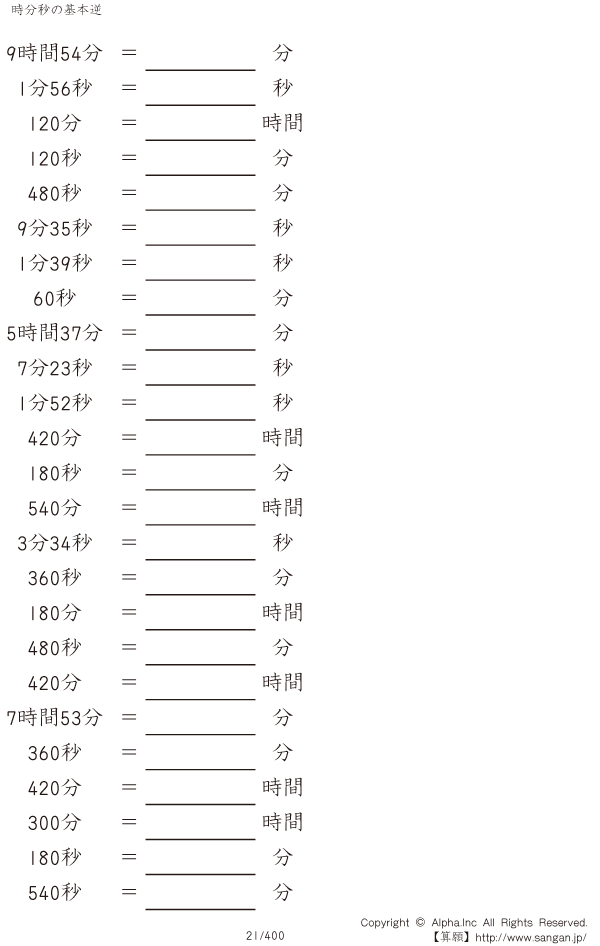 時分秒の基本逆

9時間54分 = ____ 分

1分56秒 = ____ 秒

120分 = ____ 時間

120秒 = ____ 分

480秒 = ____ 分

9分35秒 = ____ 秒

1分39秒 = ____ 秒

60秒 = ____ 分

5時間37分 = ____ 分

7分23秒 = ____ 秒

1分52秒 = ____ 秒

420分 = ____ 時間

180秒 = ____ 分

540分 = ____ 時間

3分34秒 = ____ 秒

360秒 = ____ 分

180分 = ____ 時間

480秒 = ____ 分

420分 = ____ 時間

7時間53分 = ____ 分

360秒 = ____ 分

420分 = ____ 時間

300分 = ____ 時間

180秒 = ____ 分

540秒 = ____ 分

21/400

Copyright © Alpha.Inc All Rights Reserved.
【算願】http://www.sangan.jp/